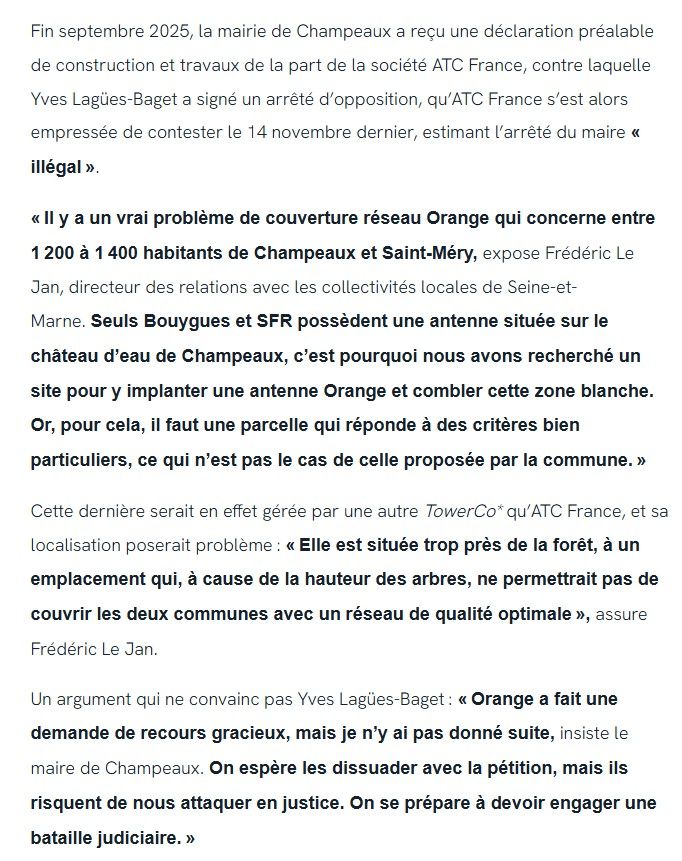 Fin septembre 2025, la mairie de Champeaux a reçu une déclaration préalable de construction et travaux de la part de la société ATC France, contre laquelle Yves Lagües-Baget a signé un arrêté d'opposition, qu'ATC France s'est alors empressée de contester le 14 novembre dernier, estimant l'arrêté du maire « illégal ».

« Il y a un vrai problème de couverture réseau Orange qui concerne entre 1 200 à 1 400 habitants de Champeaux et Saint-Méry, expose Frédéric Le Jan, directeur des relations avec les collectivités locales de Seine-et-Marne. Seuls Bouygues et SFR possèdent une antenne située sur le château d'eau de Champeaux, c'est pourquoi nous avons recherché un site pour y implanter une antenne Orange et combler cette zone blanche. Or, pour cela, il faut une parcelle qui réponde à des critères bien particuliers, ce qui n'est pas le cas de celle proposée par la commune. »

Cette dernière serait en effet gérée par une autre TowerCo* qu'ATC France, et sa localisation poserait problème : « Elle est située trop près de la forêt, à un emplacement qui, à cause de la hauteur des arbres, ne permettrait pas de couvrir les deux communes avec un réseau de qualité optimale », assure Frédéric Le Jan.

Un argument qui ne convainc pas Yves Lagües-Baget : « Orange a fait une demande de recours gracieux, mais je n'y ai pas donné suite, insiste le maire de Champeaux. On espère les dissuader avec la pétition, mais ils risquent de nous attaquer en justice. On se prépare à devoir engager une bataille judiciaire. »